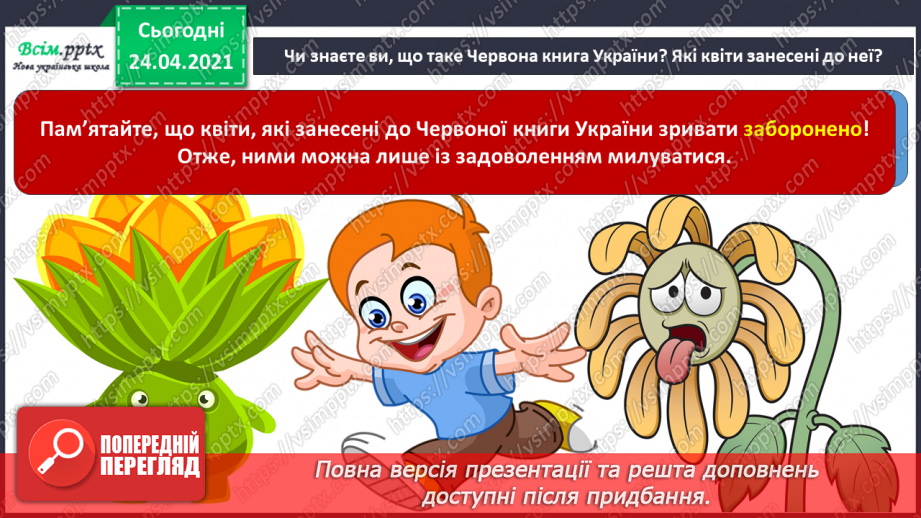 Всім.pptx
Нова українська школа

Сьогодні
24.04.2021

Чи знаєте ви, що таке Червона книга України? Які квіти занесені до неї?

Пам'ятайте, що квіти, які занесені до Червоної книги України зривати заборонено! Отже, ними можна лише із задоволенням милуватися.

https://vsimpptx.com

ПОПЕРЕДНІЙ ПЕРЕГЛЯД

Повна версія презентації та решта доповнень доступні після придбання.